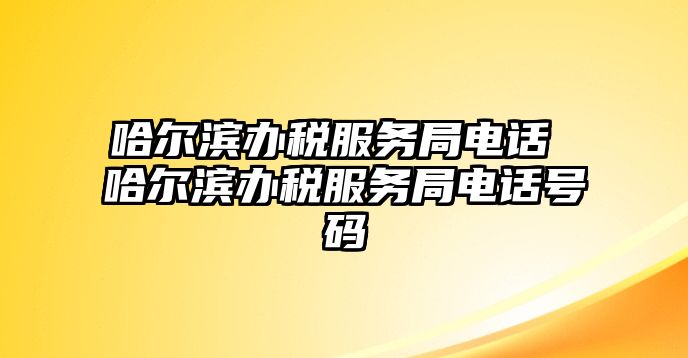 哈尔滨办税服务局电话 哈尔滨办税服务局电话号码